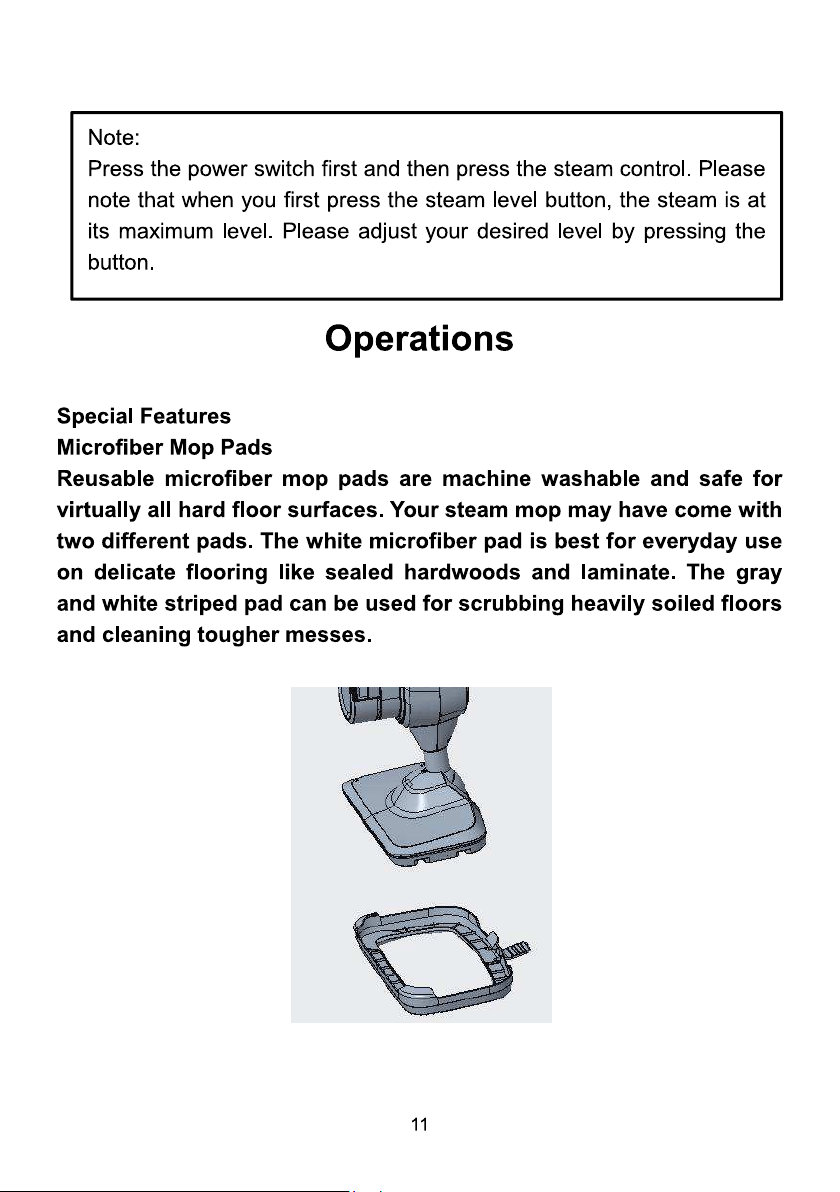 Note:
Press the power switch first and then press the steam control. Please note that when you first press the steam level button, the steam is at its maximum level. Please adjust your desired level by pressing the button.

Operations

Special Features
Microfiber Mop Pads
Reusable microfiber mop pads are machine washable and safe for virtually all hard floor surfaces. Your steam mop may have come with two different pads. The white microfiber pad is best for everyday use on delicate flooring like sealed hardwoods and laminate. The gray and white striped pad can be used for scrubbing heavily soiled floors and cleaning tougher messes.

11